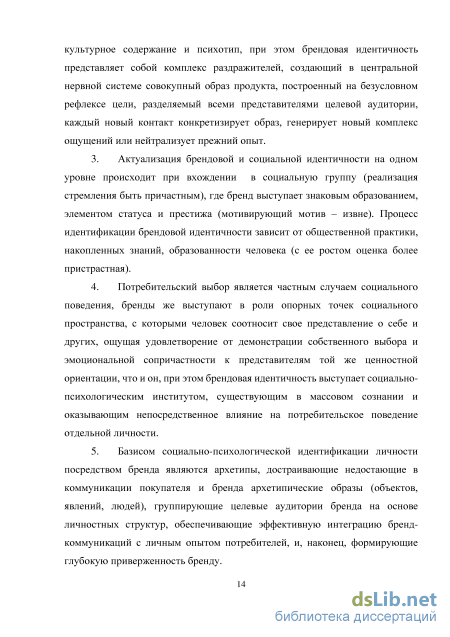 культурное содержание и психотип, при этом брендовая идентичность представляет собой комплекс раздражителей, создающий в центральной нервной системе совокупный образ продукта, построенный на безусловном рефлексе цели, разделяемый всеми представителями целевой аудитории, каждый новый контакт конкретизирует образ, генерирует новый комплекс ощущений или нейтрализует прежний опыт.

3. Актуализация брендовой и социальной идентичности на одном уровне происходит при вхождении в социальную группу (реализация стремления быть причастным), где бренд выступает знаковым образованием, элементом статуса и престижа (мотивирующий мотив – извне). Процесс идентификации брендовой идентичности зависит от общественной практики, накопленных знаний, образованности человека (с ее ростом оценка более пристрастная).

4. Потребительский выбор является частным случаем социального поведения, бренды же выступают в роли опорных точек социального пространства, с которыми человек соотносит свое представление о себе и других, ощущая удовлетворение от демонстрации собственного выбора и эмоциональной сопричастности к представителям той же ценностной ориентации, что и он, при этом брендовая идентичность выступает социально-психологическим институтом, существующим в массовом сознании и оказывающим непосредственное влияние на потребительское поведение отдельной личности.

5. Базисом социально-психологической идентификации личности посредством бренда являются архетипы, достраивающие недостающие в коммуникации покупателя и бренда архетипические образы (объектов, явлений, людей), группирующие целевые аудитории бренда на основе личностных структур, обеспечивающие эффективную интеграцию бренд-коммуникаций с личным опытом потребителей, и, наконец, формирующие глубокую приверженность бренду.

14

dsLib.net
библиотека диссертаций